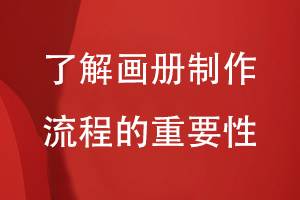 了解画册制作
流程的重要性